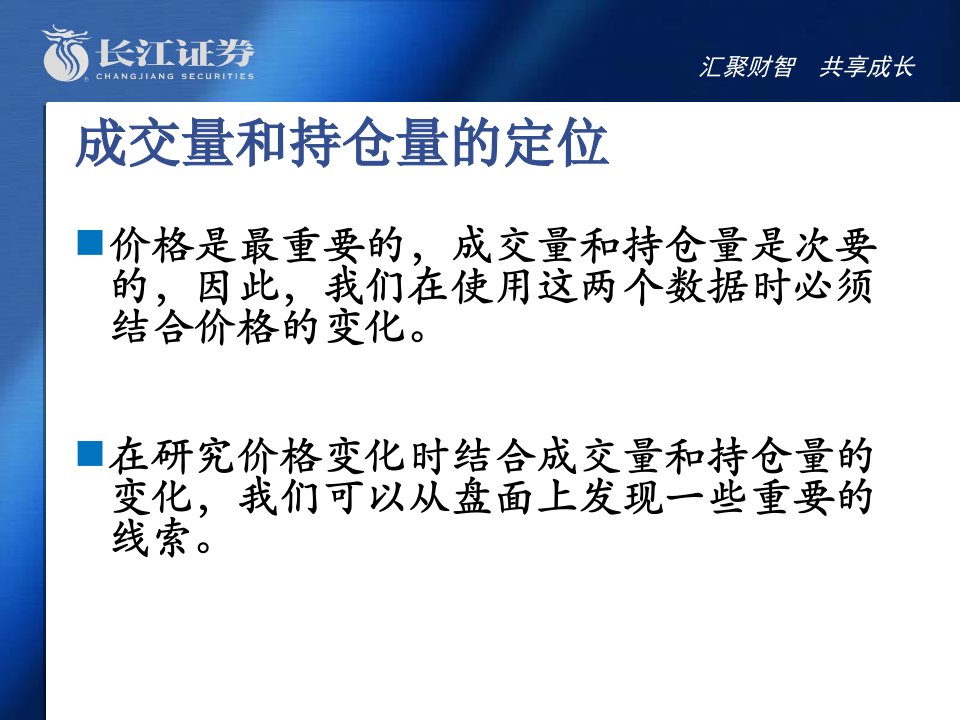 长江证券
CHANGJIANG SECURITIES

汇聚财智　共享成长

成交量和持仓量的定位

■价格是最重要的，成交量和持仓量是次要的，因此，我们在使用这两个数据时必须结合价格的变化。

■在研究价格变化时结合成交量和持仓量的变化，我们可以从盘面上发现一些重要的线索。